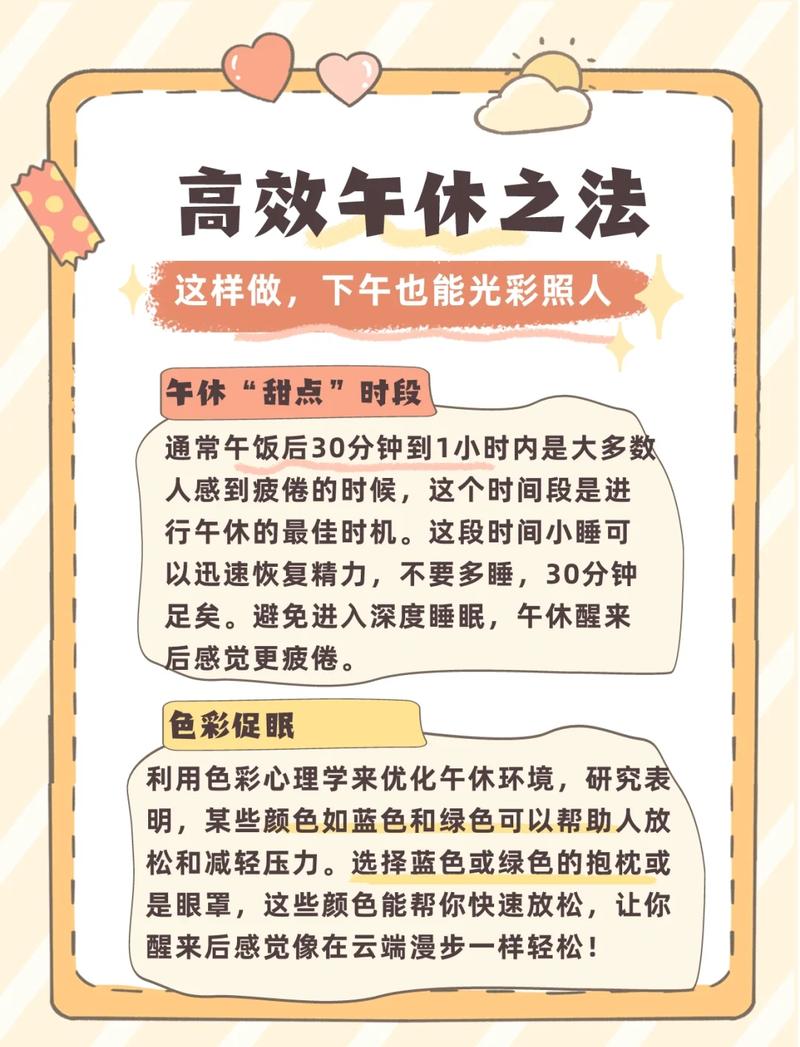 高效午休之法

这样做，下午也能光彩照人

午休“甜点”时段

通常午饭后30分钟到1小时内是大多数人感到疲倦的时候，这个时间段是进行午休的最佳时机。这段时间小睡可以迅速恢复精力，不要多睡，30分钟足矣。避免进入深度睡眠，午休醒来后感觉更疲倦。

色彩促眠

利用色彩心理学来优化午休环境，研究表明，某些颜色如蓝色和绿色可以帮助人放松和减轻压力。选择蓝色或绿色的抱枕或是眼罩，这些颜色能帮你快速放松，让你醒来后感觉像在云端漫步一样轻松！